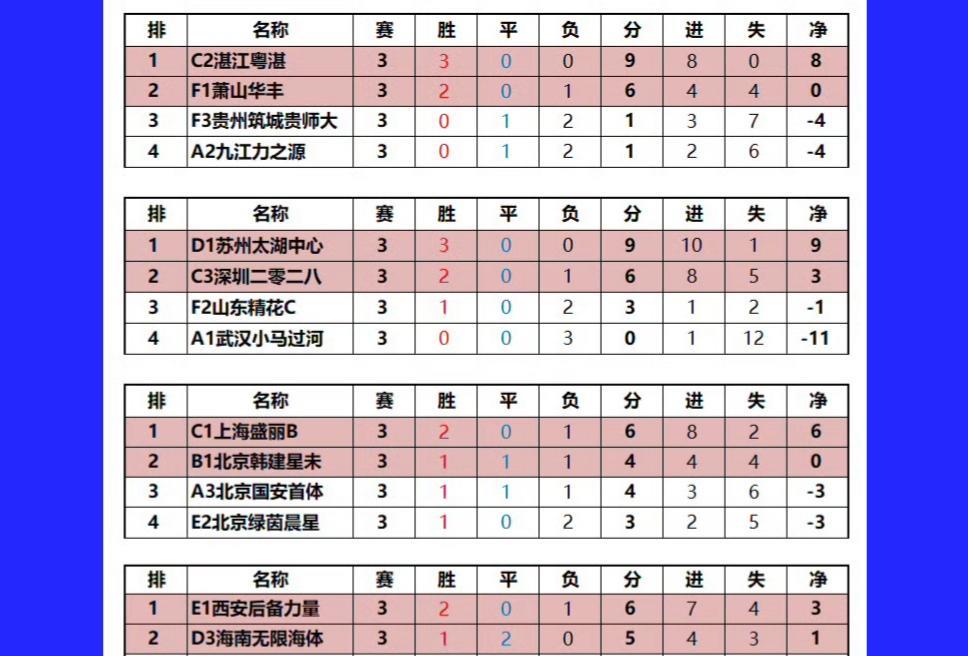 | 排 | 名称 | 赛 | 胜 | 平 | 负 | 分 | 进 | 失 | 净 |
|---|---|---|---|---|---|---|---|---|---|
| 1 | C2湛江粤湛 | 3 | 3 | 0 | 0 | 9 | 8 | 0 | 8 |
| 2 | F1萧山华丰 | 3 | 2 | 0 | 1 | 6 | 4 | 4 | 0 |
| 3 | F3贵州筑城贵师大 | 3 | 0 | 1 | 2 | 1 | 3 | 7 | -4 |
| 4 | A2九江力之源 | 3 | 0 | 1 | 2 | 1 | 2 | 6 | -4 |

| 排 | 名称 | 赛 | 胜 | 平 | 负 | 分 | 进 | 失 | 净 |
|---|---|---|---|---|---|---|---|---|---|
| 1 | D1苏州太湖中心 | 3 | 3 | 0 | 0 | 9 | 10 | 1 | 9 |
| 2 | C3深圳二零二八 | 3 | 2 | 0 | 1 | 6 | 8 | 5 | 3 |
| 3 | F2山东精花C | 3 | 1 | 0 | 2 | 3 | 1 | 2 | -1 |
| 4 | A1武汉小马过河 | 3 | 0 | 0 | 3 | 0 | 1 | 12 | -11 |

| 排 | 名称 | 赛 | 胜 | 平 | 负 | 分 | 进 | 失 | 净 |
|---|---|---|---|---|---|---|---|---|---|
| 1 | C1上海盛丽B | 3 | 2 | 0 | 1 | 6 | 8 | 2 | 6 |
| 2 | B1北京韩建星未 | 3 | 1 | 1 | 1 | 4 | 4 | 4 | 0 |
| 3 | A3北京国安首体 | 3 | 1 | 1 | 1 | 4 | 3 | 6 | -3 |
| 4 | E2北京绿茵晨星 | 3 | 1 | 0 | 2 | 3 | 2 | 5 | -3 |

| 排 | 名称 | 赛 | 胜 | 平 | 负 | 分 | 进 | 失 | 净 |
|---|---|---|---|---|---|---|---|---|---|
| 1 | E1西安后备力量 | 3 | 2 | 0 | 1 | 6 | 7 | 4 | 3 |
| 2 | D3海南无限海体 | 3 | 1 | 2 | 0 | 5 | 4 | 3 | 1 |